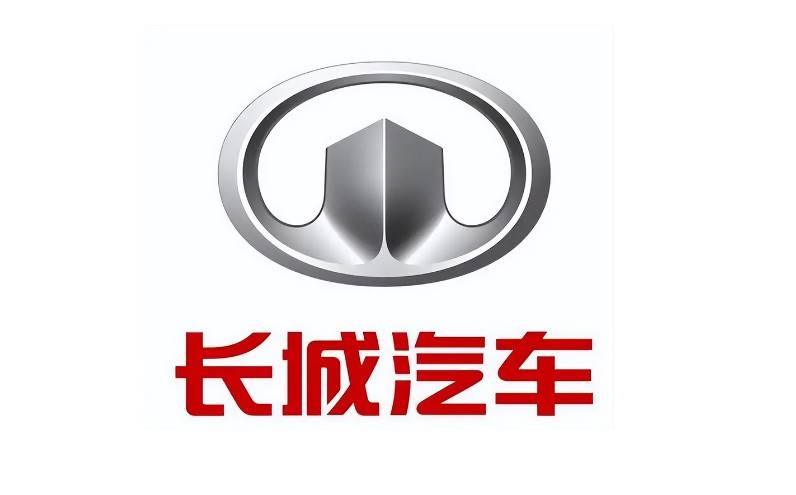 长城汽车